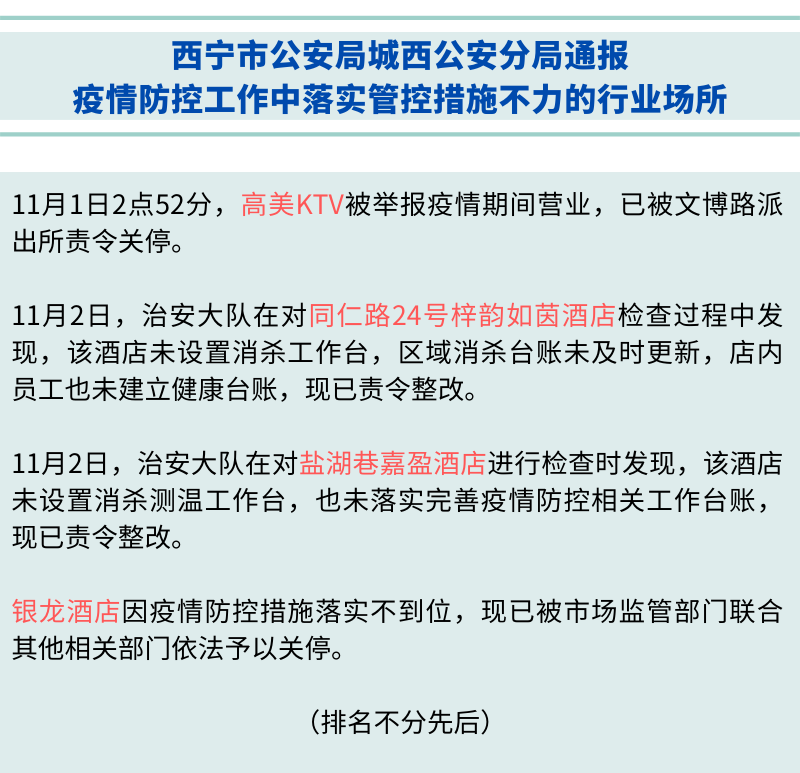 西宁市公安局城西公安分局通报
疫情防控工作中落实管控措施不力的行业场所

11月1日2点52分，高美KTV被举报疫情期间营业，已被文博路派出所责令关停。

11月2日，治安大队在对同仁路24号梓韵如茵酒店检查过程中发现，该酒店未设置消杀工作台，区域消杀台账未及时更新，店内员工也未建立健康台账，现已责令整改。

11月2日，治安大队在对盐湖巷嘉盈酒店进行检查时发现，该酒店未设置消杀测温工作台，也未落实完善疫情防控相关工作台账，现已责令整改。

银龙酒店因疫情防控措施落实不到位，现已被市场监管部门联合其他相关部门依法予以关停。

（排名不分先后）